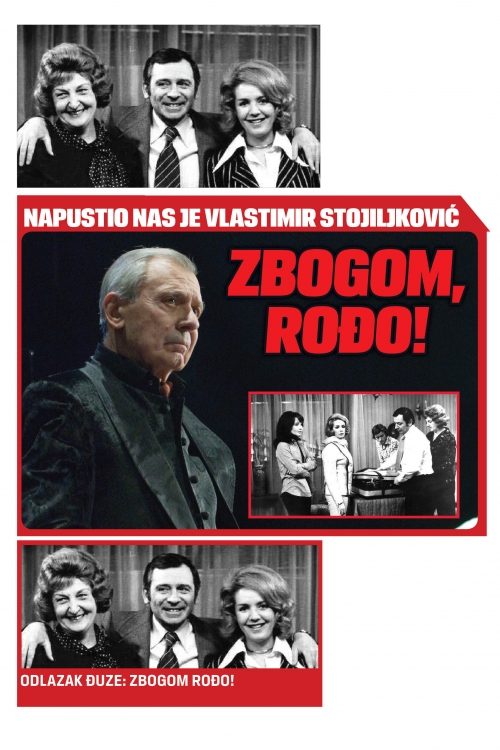 NAPUSTIO NAS JE VLASTIMIR STOJILJKOVIĆ

ZBOGOM, ROĐO!

ODLAZAK ĐUZE: ZBOGOM ROĐO!